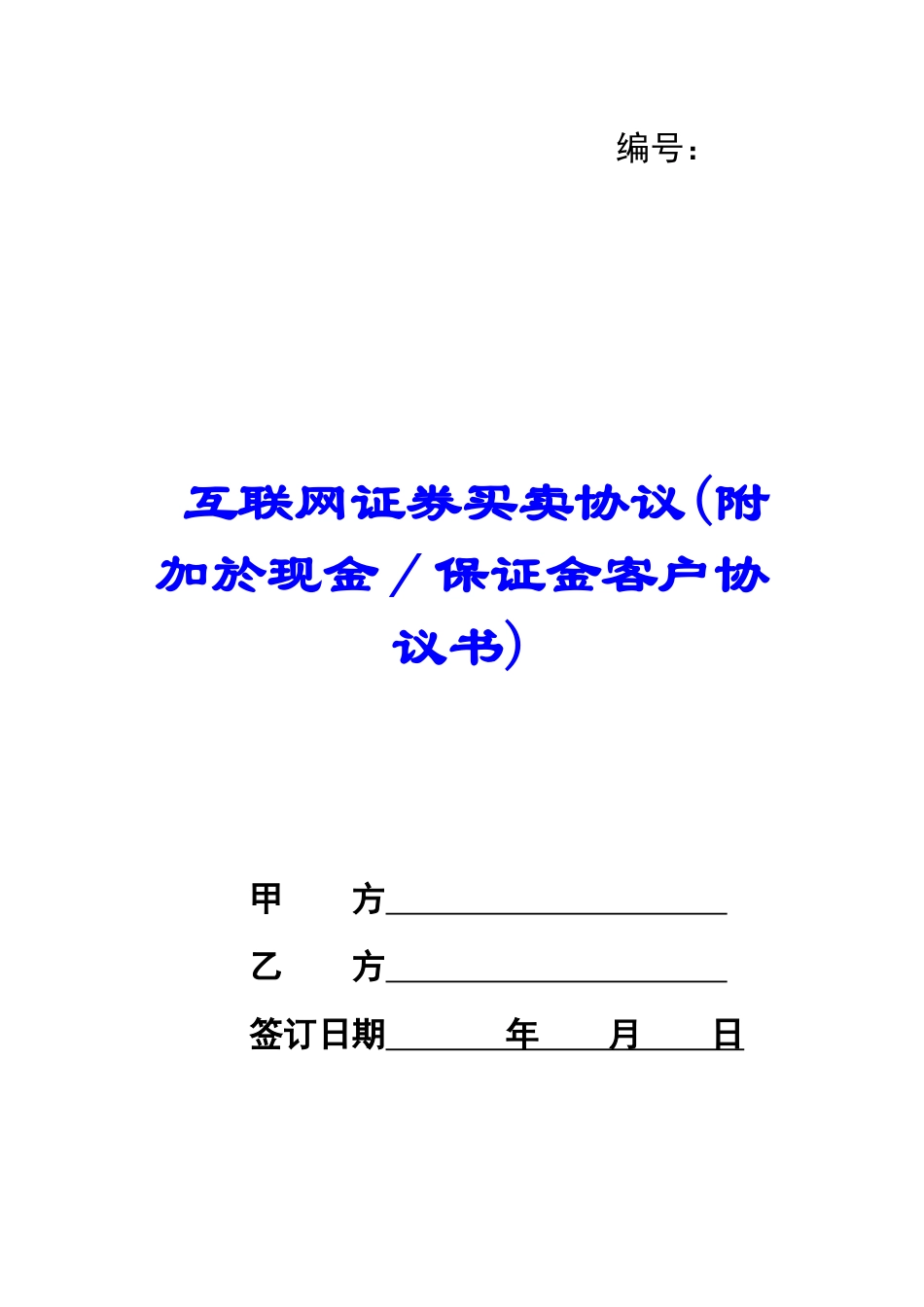 编号：

互联网证券买卖协议(附加於现金／保证金客户协议书)

甲　　方____________________

乙　　方____________________

签订日期________年____月____日